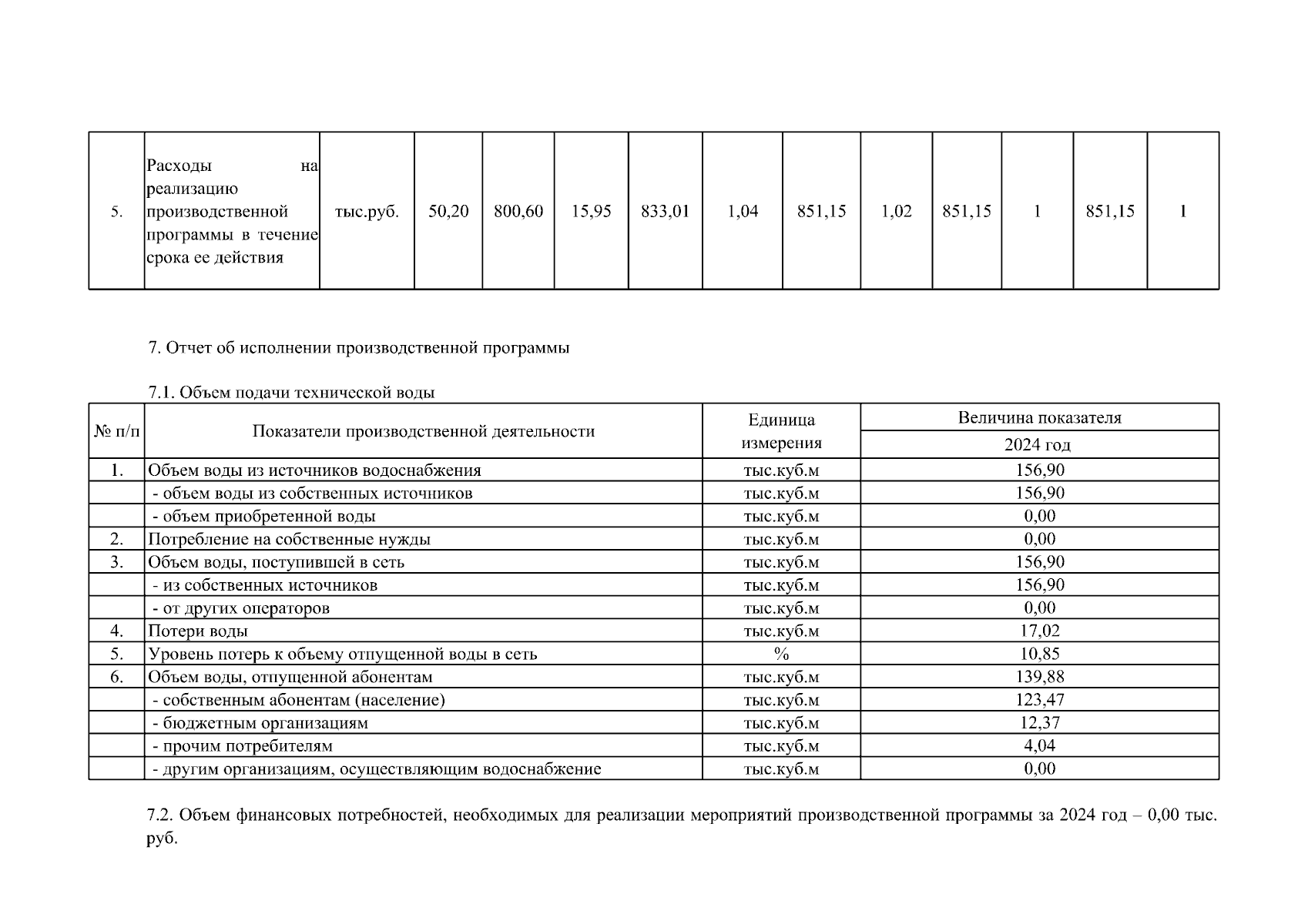 | 5. | Расходы на реализацию производственной программы в течение срока ее действия | тыс.руб. | 50,20 | 800,60 | 15,95 | 833,01 | 1,04 | 851,15 | 1,02 | 851,15 | 1 | 851,15 | 1 |
|---|---|---|---|---|---|---|---|---|---|---|---|---|---|

7. Отчет об исполнении производственной программы

7.1. Объем подачи технической воды

| № п/п | Показатели производственной деятельности | Единица измерения | Величина показателя 2024 год |
|---|---|---|---|
| 1. | Объем воды из источников водоснабжения | тыс.куб.м | 156,90 |
| | - объем воды из собственных источников | тыс.куб.м | 156,90 |
| | - объем приобретенной воды | тыс.куб.м | 0,00 |
| 2. | Потребление на собственные нужды | тыс.куб.м | 0,00 |
| 3. | Объем воды, поступившей в сеть | тыс.куб.м | 156,90 |
| | - из собственных источников | тыс.куб.м | 156,90 |
| | - от других операторов | тыс.куб.м | 0,00 |
| 4. | Потери воды | тыс.куб.м | 17,02 |
| 5. | Уровень потерь к объему отпущенной воды в сеть | % | 10,85 |
| 6. | Объем воды, отпущенной абонентам | тыс.куб.м | 139,88 |
| | - собственным абонентам (население) | тыс.куб.м | 123,47 |
| | - бюджетным организациям | тыс.куб.м | 12,37 |
| | - прочим потребителям | тыс.куб.м | 4,04 |
| | - другим организациям, осуществляющим водоснабжение | тыс.куб.м | 0,00 |

7.2. Объем финансовых потребностей, необходимых для реализации мероприятий производственной программы за 2024 год – 0,00 тыс. руб.